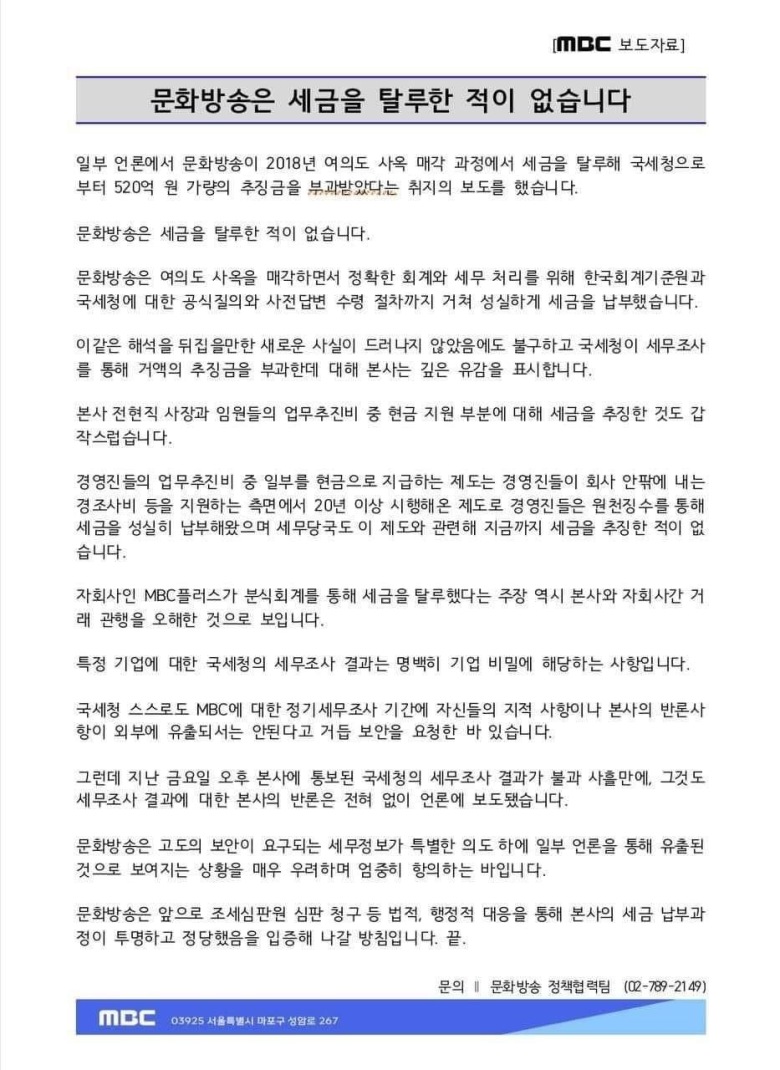 [MBC 보도자료]

문화방송은 세금을 탈루한 적이 없습니다

일부 언론에서 문화방송이 2018년 여의도 사옥 매각 과정에서 세금을 탈루해 국세청으로부터 520억 원 가량의 추징금을 부과받았다는 취지의 보도를 했습니다.

문화방송은 세금을 탈루한 적이 없습니다.

문화방송은 여의도 사옥을 매각하면서 정확한 회계와 세무 처리를 위해 한국회계기준원과 국세청에 대한 공식질의와 사전답변 수령 절차까지 거쳐 성실하게 세금을 납부했습니다.

이같은 해석을 뒤집을만한 새로운 사실이 드러나지 않았음에도 불구하고 국세청이 세무조사를 통해 거액의 추징금을 부과한데 대해 본사는 깊은 유감을 표시합니다.

본사 전현직 사장과 임원들의 업무추진비 중 현금 지원 부분에 대해 세금을 추징한 것도 갑작스럽습니다.

경영진들의 업무추진비 중 일부를 현금으로 지급하는 제도는 경영진들이 회사 안팎에 내는 경조사비 등을 지원하는 측면에서 20년 이상 시행해온 제도로 경영진들은 원천징수를 통해 세금을 성실히 납부해왔으며 세무당국도 이 제도와 관련해 지금까지 세금을 추징한 적이 없습니다.

자회사인 MBC플러스가 분식회계를 통해 세금을 탈루했다는 주장 역시 본사와 자회사간 거래 관행을 오해한 것으로 보입니다.

특정 기업에 대한 국세청의 세무조사 결과는 명백히 기업 비밀에 해당하는 사항입니다.

국세청 스스로도 MBC에 대한 정기세무조사 기간에 자신들의 지적 사항이나 본사의 반론사항이 외부에 유출되서는 안된다고 거듭 보안을 요청한 바 있습니다.

그런데 지난 금요일 오후 본사에 통보된 국세청의 세무조사 결과가 불과 사흘만에, 그것도 세무조사 결과에 대한 본사의 반론은 전혀 없이 언론에 보도됐습니다.

문화방송은 고도의 보안이 요구되는 세무정보가 특별한 의도 하에 일부 언론을 통해 유출된 것으로 보여지는 상황을 매우 우려하며 엄중히 항의하는 바입니다.

문화방송은 앞으로 조세심판원 심판 청구 등 법적, 행정적 대응을 통해 본사의 세금 납부과정이 투명하고 정당했음을 입증해 나갈 방침입니다. 끝.

문의 ‖ 문화방송 정책협력팀 (02-789-2149)

MBC 03925 서울특별시 마포구 성암로 267